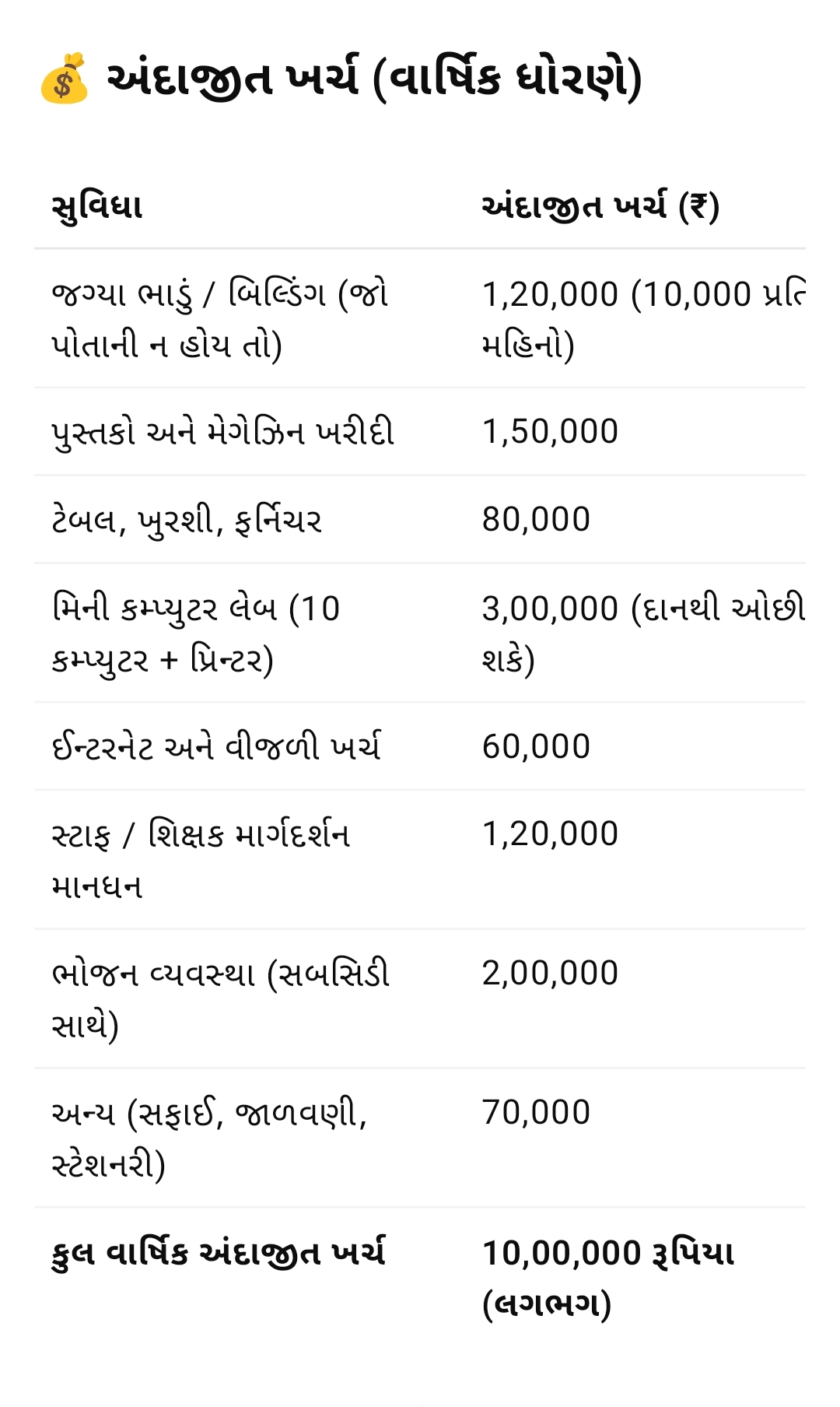 💰 અંદાજીત ખર્ચ (વાર્ષિક ધોરણે)

| સુવિધા | અંદાજીત ખર્ચ (₹) |
|---|---|
| જગ્યા ભાડું / બિલ્ડિંગ (જો પોતાની ન હોય તો) | 1,20,000 (10,000 પ્રતિ મહિનો) |
| પુસ્તકો અને મેગેઝિન ખરીદી | 1,50,000 |
| ટેબલ, ખુરશી, ફર્નિચર | 80,000 |
| મિની કમ્પ્યુટર લેબ (10 કમ્પ્યુટર + પ્રિન્ટર) | 3,00,000 (દાનથી ઓછી શકે) |
| ઈન્ટરનેટ અને વીજળી ખર્ચ | 60,000 |
| સ્ટાફ / શિક્ષક માર્ગદર્શન માનધન | 1,20,000 |
| ભોજન વ્યવસ્થા (સબસિડી સાથે) | 2,00,000 |
| અન્ય (સફાઈ, જાળવણી, સ્ટેશનરી) | 70,000 |
| **કુલ વાર્ષિક અંદાજીત ખર્ચ** | **10,00,000 રૂપિયા (લગભગ)** |